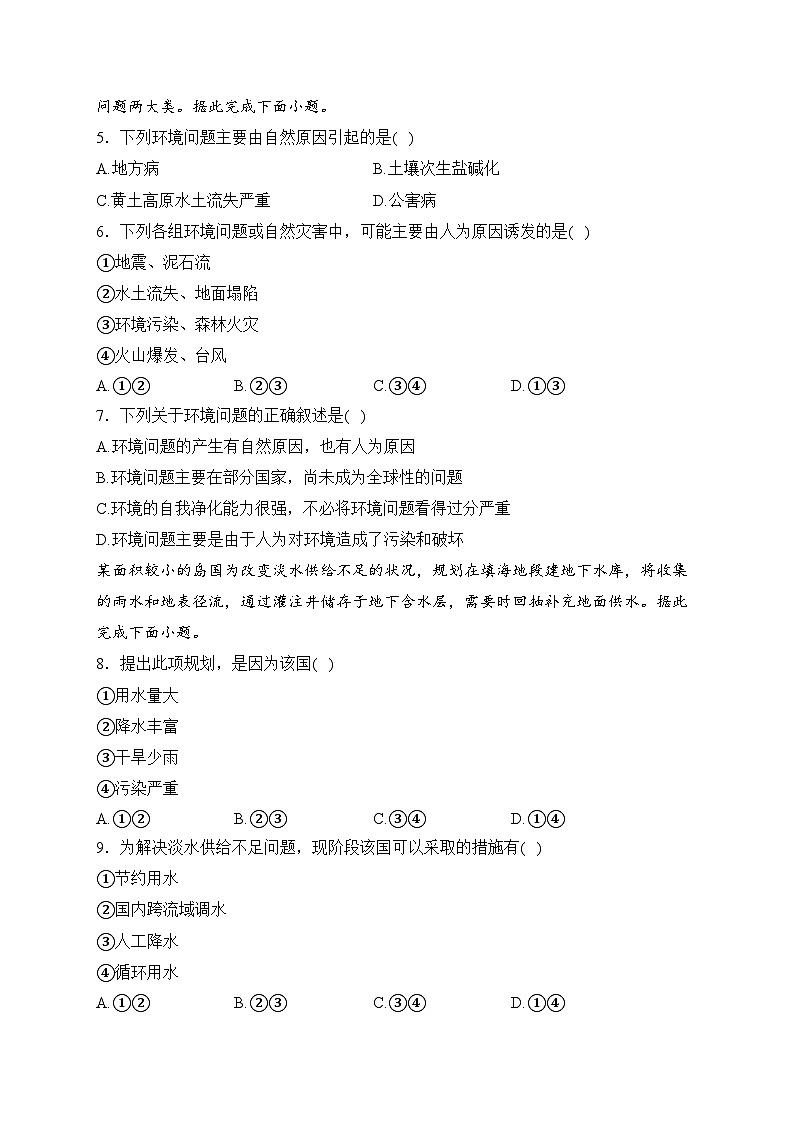 问题两大类。据此完成下面小题。

5. 下列环境问题主要由自然原因引起的是( )

A.地方病

B.土壤次生盐碱化

C.黄土高原水土流失严重

D.公害病

6. 下列各组环境问题或自然灾害中，可能主要由人为原因诱发的是( )

①地震、泥石流

②水土流失、地面塌陷

③环境污染、森林火灾

④火山爆发、台风

A.①②　B.②③　C.③④　D.①③

7. 下列关于环境问题的正确叙述是( )

A.环境问题的产生有自然原因，也有人为原因

B.环境问题主要在部分国家，尚未成为全球性的问题

C.环境的自我净化能力很强，不必将环境问题看得过分严重

D.环境问题主要是由于人为对环境造成了污染和破坏

某面积较小的岛国为改变淡水供给不足的状况，规划在填海地段建地下水库，将收集的雨水和地表径流，通过灌注井储存于地下含水层，需要时回抽补充地面供水。据此完成下面小题。

8. 提出此项规划，是因为该国( )

①用水量大

②降水丰富

③干旱少雨

④污染严重

A.①②　B.②③　C.③④　D.①④

9. 为解决淡水供给不足问题，现阶段该国可以采取的措施有( )

①节约用水

②国内跨流域调水

③人工降水

④循环用水

A.①②　B.②③　C.③④　D.①④